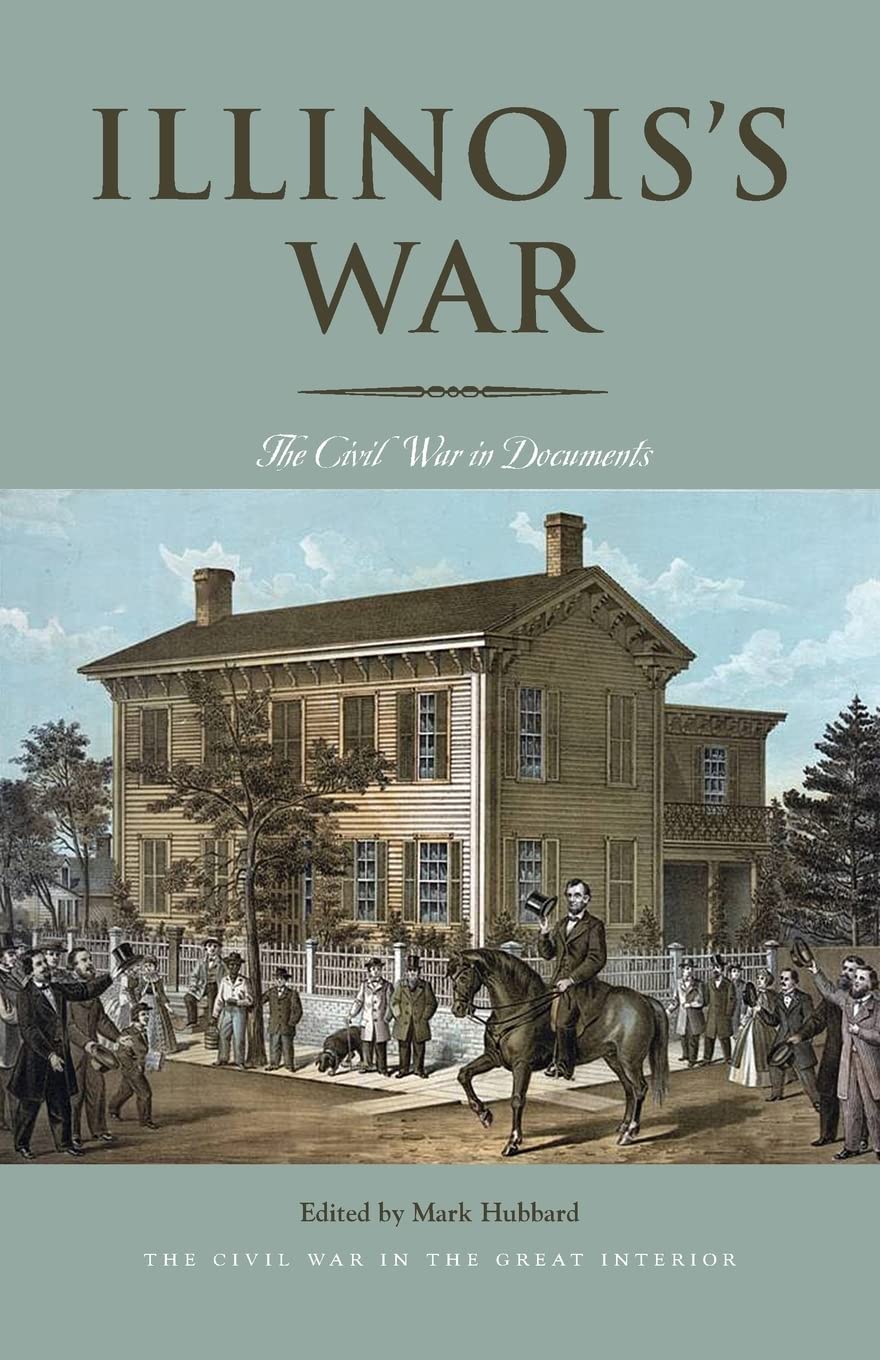 ILLINOIS'S WAR

The Civil War in Documents

Edited by Mark Hubbard

THE CIVIL WAR IN THE GREAT INTERIOR